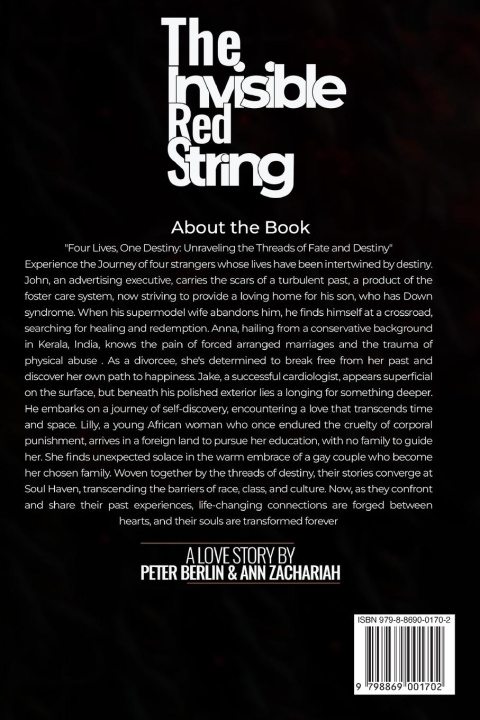 The Invisible Red String

About the Book

"Four Lives, One Destiny: Unraveling the Threads of Fate and Destiny"

Experience the Journey of four strangers whose lives have been intertwined by destiny. John, an advertising executive, carries the scars of a turbulent past, a product of the foster care system, now striving to provide a loving home for his son, who has Down syndrome. When his supermodel wife abandons him, he finds himself at a crossroad, searching for healing and redemption. Anna, hailing from a conservative background in Kerala, India, knows the pain of forced arranged marriages and the trauma of physical abuse . As a divorcee, she's determined to break free from her past and discover her own path to happiness. Jake, a successful cardiologist, appears superficial on the surface, but beneath his polished exterior lies a longing for something deeper. He embarks on a journey of self-discovery, encountering a love that transcends time and space. Lilly, a young African woman who once endured the cruelty of corporal punishment, arrives in a foreign land to pursue her education, with no family to guide her. She finds unexpected solace in the warm embrace of a gay couple who become her chosen family. Woven together by the threads of destiny, their stories converge at Soul Haven, transcending the barriers of race, class, and culture. Now, as they confront and share their past experiences, life-changing connections are forged between hearts, and their souls are transformed forever

A LOVE STORY BY
PETER BERLIN & ANN ZACHARIAH

ISBN 979-8-8690-0170-2

9 798869 001702